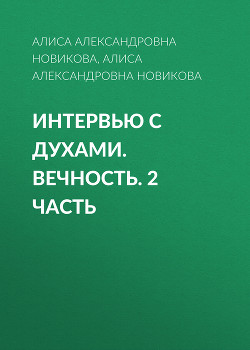 АЛИСА АЛЕКСАНДРОВНА НОВИКОВА, АЛИСА АЛЕКСАНДРОВНА НОВИКОВА

ИНТЕРВЬЮ С ДУХАМИ. ВЕЧНОСТЬ. 2 ЧАСТЬ